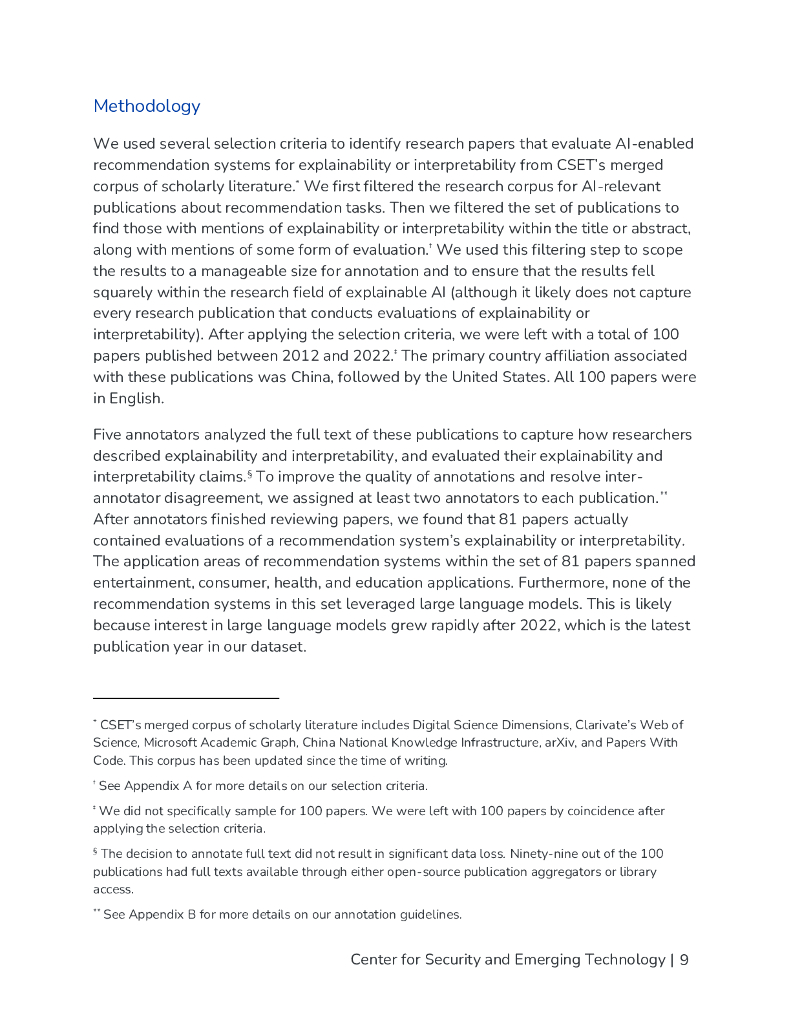 Methodology

We used several selection criteria to identify research papers that evaluate AI-enabled recommendation systems for explainability or interpretability from CSET's merged corpus of scholarly literature.* We first filtered the research corpus for AI-relevant publications about recommendation tasks. Then we filtered the set of publications to find those with mentions of explainability or interpretability within the title or abstract, along with mentions of some form of evaluation.† We used this filtering step to scope the results to a manageable size for annotation and to ensure that the results fell squarely within the research field of explainable AI (although it likely does not capture every research publication that conducts evaluations of explainability or interpretability). After applying the selection criteria, we were left with a total of 100 papers published between 2012 and 2022.‡ The primary country affiliation associated with these publications was China, followed by the United States. All 100 papers were in English.

Five annotators analyzed the full text of these publications to capture how researchers described explainability and interpretability, and evaluated their explainability and interpretability claims.§ To improve the quality of annotations and resolve inter-annotator disagreement, we assigned at least two annotators to each publication.** After annotators finished reviewing papers, we found that 81 papers actually contained evaluations of a recommendation system's explainability or interpretability. The application areas of recommendation systems within the set of 81 papers spanned entertainment, consumer, health, and education applications. Furthermore, none of the recommendation systems in this set leveraged large language models. This is likely because interest in large language models grew rapidly after 2022, which is the latest publication year in our dataset.

* CSET's merged corpus of scholarly literature includes Digital Science Dimensions, Clarivate's Web of Science, Microsoft Academic Graph, China National Knowledge Infrastructure, arXiv, and Papers With Code. This corpus has been updated since the time of writing.

† See Appendix A for more details on our selection criteria.

‡ We did not specifically sample for 100 papers. We were left with 100 papers by coincidence after applying the selection criteria.

§ The decision to annotate full text did not result in significant data loss. Ninety-nine out of the 100 publications had full texts available through either open-source publication aggregators or library access.

** See Appendix B for more details on our annotation guidelines.

Center for Security and Emerging Technology | 9